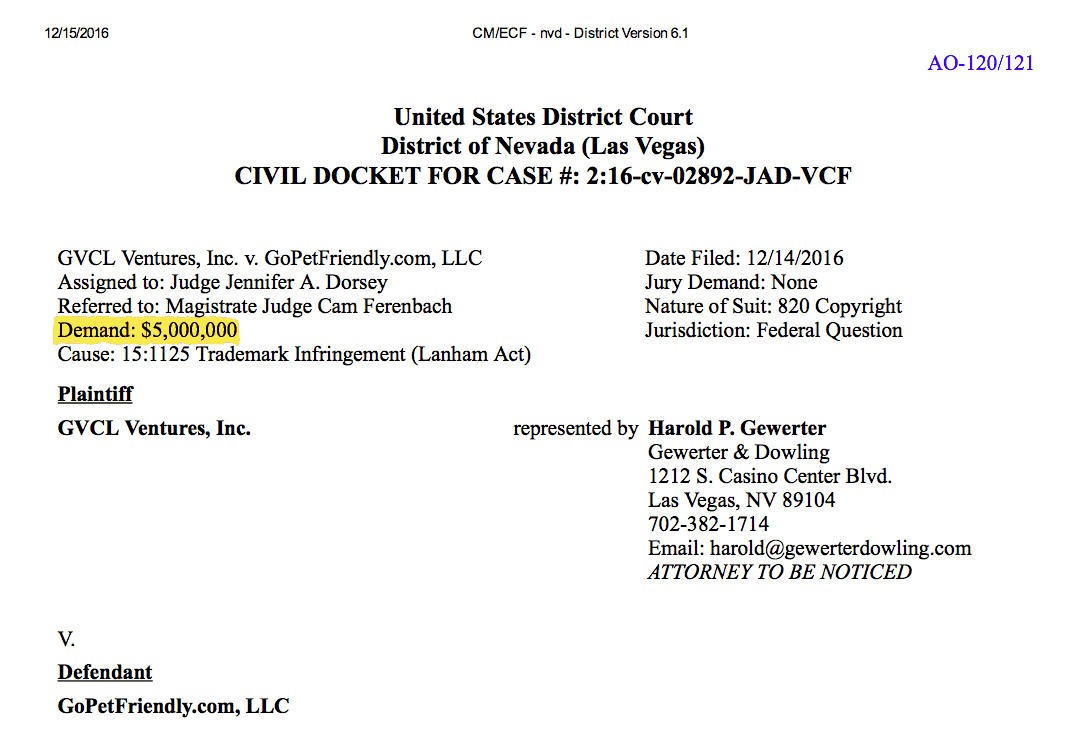 12/15/2016 CM/ECF - nvd - District Version 6.1

AO-120/121

United States District Court
District of Nevada (Las Vegas)
CIVIL DOCKET FOR CASE #: 2:16-cv-02892-JAD-VCF

GVCL Ventures, Inc. v. GoPetFriendly.com, LLC
Assigned to: Judge Jennifer A. Dorsey
Referred to: Magistrate Judge Cam Ferenbach
Demand: $5,000,000
Cause: 15:1125 Trademark Infringement (Lanham Act)

Date Filed: 12/14/2016
Jury Demand: None
Nature of Suit: 820 Copyright
Jurisdiction: Federal Question

Plaintiff

GVCL Ventures, Inc.

represented by Harold P. Gewerter
Gewerter & Dowling
1212 S. Casino Center Blvd.
Las Vegas, NV 89104
702-382-1714
Email: harold@gewerterdowling.com
ATTORNEY TO BE NOTICED

V.

Defendant

GoPetFriendly.com, LLC